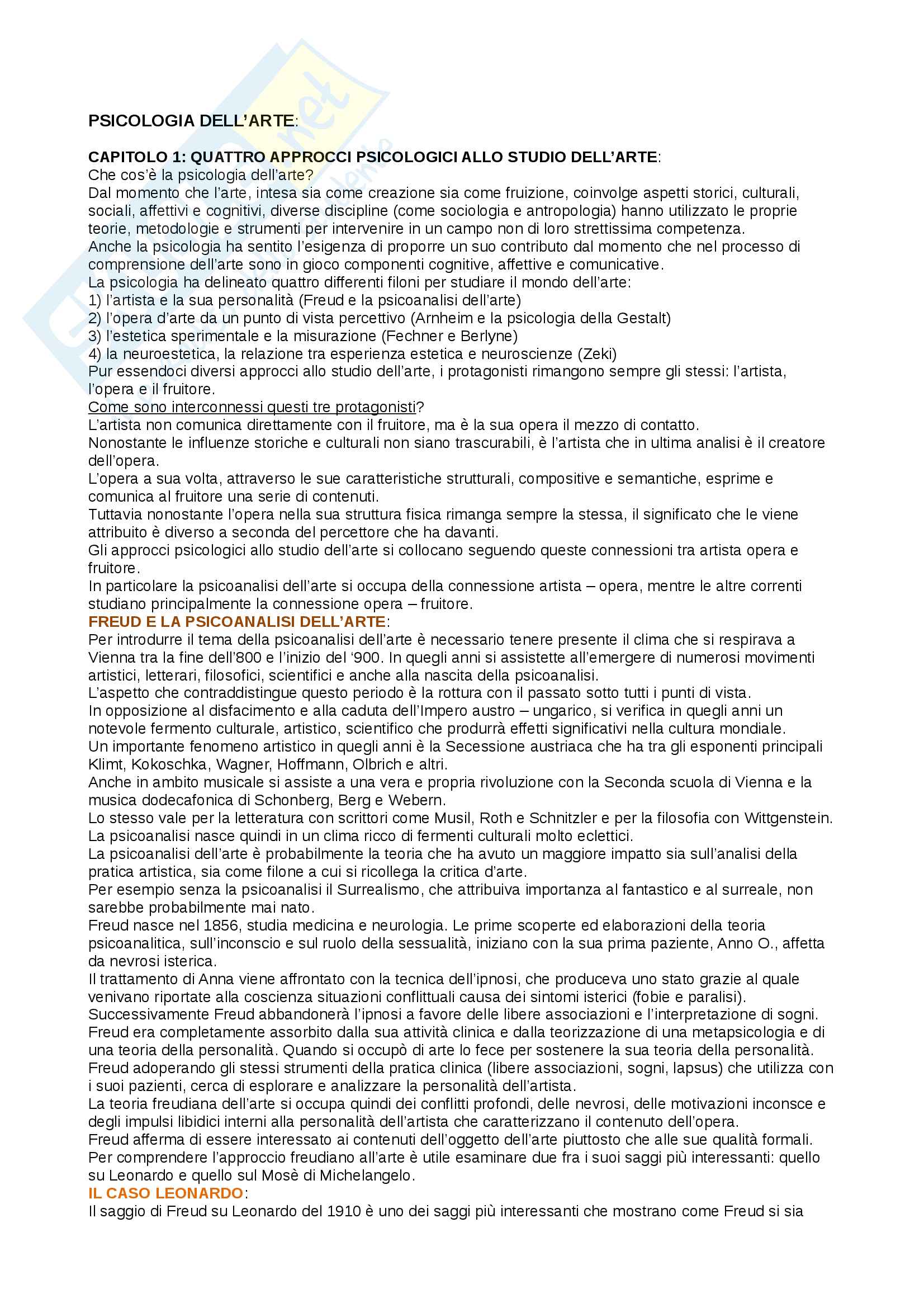 PSICOLOGIA DELL'ARTE:

CAPITOLO 1: QUATTRO APPROCCI PSICOLOGICI ALLO STUDIO DELL'ARTE:
Che cos'è la psicologia dell'arte?
Dal momento che l'arte, intesa sia come creazione sia come fruizione, coinvolge aspetti storici, culturali, sociali, affettivi e cognitivi, diverse discipline (come sociologia e antropologia) hanno utilizzato le proprie teorie, metodologie e strumenti per intervenire in un campo non di loro strettissima competenza.
Anche la psicologia ha sentito l'esigenza di proporre un suo contributo dal momento che nel processo di comprensione dell'arte sono in gioco componenti cognitive, affettive e comunicative.
La psicologia ha delineato quattro differenti filoni per studiare il mondo dell'arte:
1) l'artista e la sua personalità (Freud e la psicoanalisi dell'arte)
2) l'opera d'arte da un punto di vista percettivo (Arnheim e la psicologia della Gestalt)
3) l'estetica sperimentale e la misurazione (Fechner e Berlyne)
4) la neuroestetica, la relazione tra esperienza estetica e neuroscienze (Zeki)
Pur essendoci diversi approcci allo studio dell'arte, i protagonisti rimangono sempre gli stessi: l'artista, l'opera e il fruitore.
Come sono interconnessi questi tre protagonisti?
L'artista non comunica direttamente con il fruitore, ma è la sua opera il mezzo di contatto.
Nonostante le influenze storiche e culturali non siano trascurabili, è l'artista che in ultima analisi è il creatore dell'opera.
L'opera a sua volta, attraverso le sue caratteristiche strutturali, compositive e semantiche, esprime e comunica al fruitore una serie di contenuti.
Tuttavia nonostante l'opera nella sua struttura fisica rimanga sempre la stessa, il significato che le viene attribuito è diverso a seconda del percettore che ha davanti.
Gli approcci psicologici allo studio dell'arte si collocano seguendo queste connessioni tra artista opera e fruitore.
In particolare la psicoanalisi dell'arte si occupa della connessione artista – opera, mentre le altre correnti studiano principalmente la connessione opera – fruitore.
FREUD E LA PSICOANALISI DELL'ARTE:
Per introdurre il tema della psicoanalisi dell'arte è necessario tenere presente il clima che si respirava a Vienna tra la fine dell'800 e l'inizio del '900. In quegli anni si assistette all'emergere di numerosi movimenti artistici, letterari, filosofici, scientifici e anche alla nascita della psicoanalisi.
L'aspetto che contraddistingue questo periodo è la rottura con il passato sotto tutti i punti di vista.
In opposizione al disfacimento e alla caduta dell'Impero austro – ungarico, si verifica in quegli anni un notevole fermento culturale, artistico, scientifico che produrrà effetti significativi nella cultura mondiale.
Un importante fenomeno artistico in quegli anni è la Secessione austriaca che ha tra gli esponenti principali Klimt, Kokoschka, Wagner, Hoffmann, Olbrich e altri.
Anche in ambito musicale si assiste a una vera e propria rivoluzione con la Seconda scuola di Vienna e la musica dodecafonica di Schonberg, Berg e Webern.
Lo stesso vale per la letteratura con scrittori come Musil, Roth e Schnitzler e per la filosofia con Wittgenstein.
La psicoanalisi nasce quindi in un clima ricco di fermenti culturali molto eclettici.
La psicoanalisi dell'arte è probabilmente la teoria che ha avuto un maggiore impatto sia sull'analisi della pratica artistica, sia come filone a cui si ricollega la critica d'arte.
Per esempio senza la psicoanalisi il Surrealismo, che attribuiva importanza al fantastico e al surreale, non sarebbe probabilmente mai nato.
Freud nasce nel 1856, studia medicina e neurologia. Le prime scoperte ed elaborazioni della teoria psicoanalitica, sull'inconscio e sul ruolo della sessualità, iniziano con la sua prima paziente, Anno O., affetta da nevrosi isterica.
Il trattamento di Anna viene affrontato con la tecnica dell'ipnosi, che produceva uno stato grazie al quale venivano riportate alla coscienza situazioni conflittuali causa dei sintomi isterici (fobie e paralisi).
Successivamente Freud abbandonerà l'ipnosi a favore delle libere associazioni e l'interpretazione di sogni.
Freud era completamente assorbito dalla sua attività clinica e dalla teorizzazione di una metapsicologia e di una teoria della personalità. Quando si occupò di arte lo fece per sostenere la sua teoria della personalità.
Freud adoperando gli stessi strumenti della pratica clinica (libere associazioni, sogni, lapsus) che utilizza con i suoi pazienti, cerca di esplorare e analizzare la personalità dell'artista.
La teoria freudiana dell'arte si occupa quindi dei conflitti profondi, delle nevrosi, delle motivazioni inconsce e degli impulsi libidici interni alla personalità dell'artista che caratterizzano il contenuto dell'opera.
Freud afferma di essere interessato ai contenuti dell'oggetto dell'arte piuttosto che alle sue qualità formali.
Per comprendere l'approccio freudiano all'arte è utile esaminare due fra i suoi saggi più interessanti: quello su Leonardo e quello sul Mosè di Michelangelo.
IL CASO LEONARDO:
Il saggio di Freud su Leonardo del 1910 è uno dei saggi più interessanti che mostrano come Freud si sia